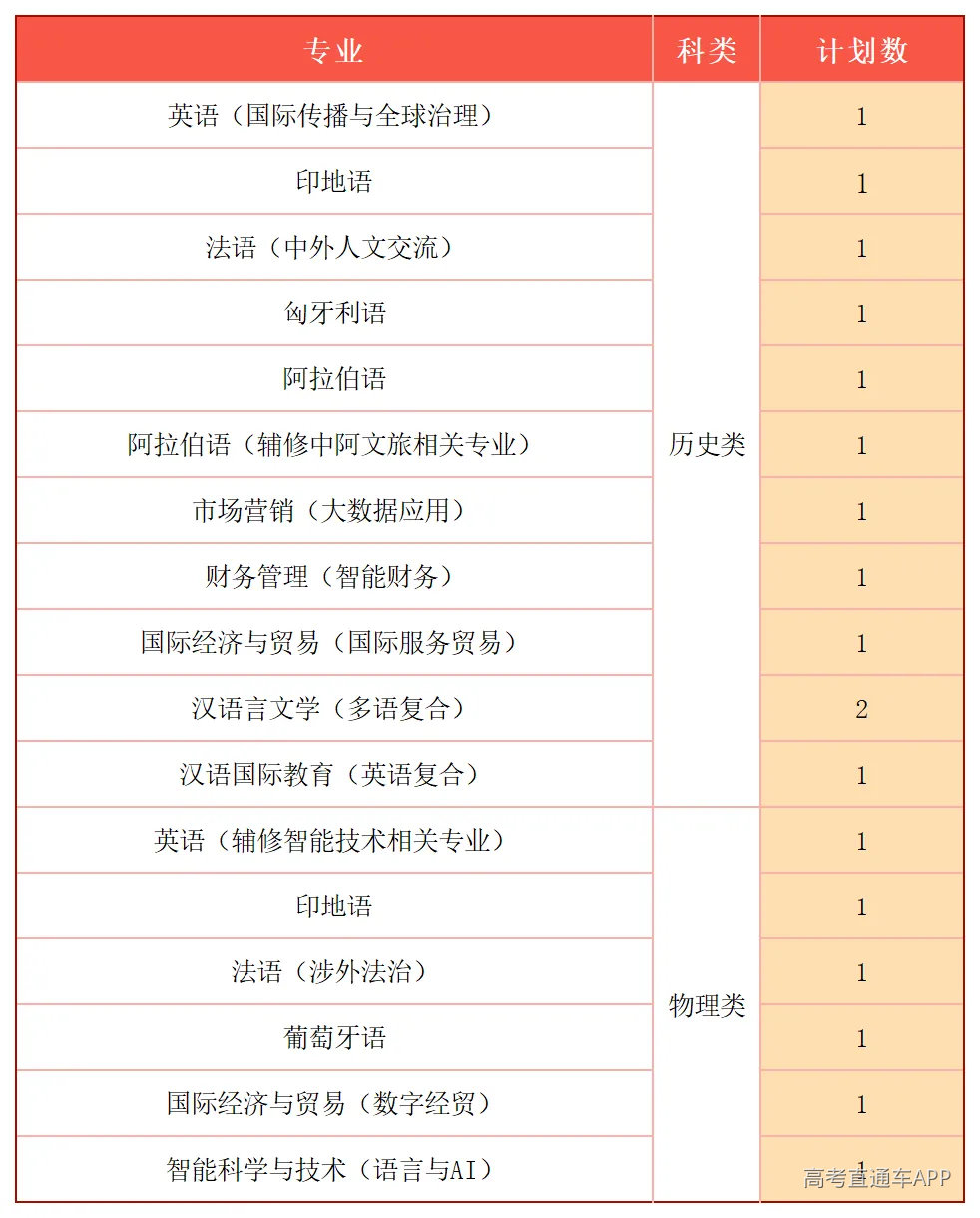 | 专业 | 科类 | 计划数 |
|---|---|---|
| 英语（国际传播与全球治理） | 历史类 | 1 |
| 印地语 | 历史类 | 1 |
| 法语（中外人文交流） | 历史类 | 1 |
| 匈牙利语 | 历史类 | 1 |
| 阿拉伯语 | 历史类 | 1 |
| 阿拉伯语（辅修中阿文旅相关专业） | 历史类 | 1 |
| 市场营销（大数据应用） | 历史类 | 1 |
| 财务管理（智能财务） | 历史类 | 1 |
| 国际经济与贸易（国际服务贸易） | 历史类 | 1 |
| 汉语言文学（多语复合） | 历史类 | 2 |
| 汉语国际教育（英语复合） | 历史类 | 1 |
| 英语（辅修智能技术相关专业） | 物理类 | 1 |
| 印地语 | 物理类 | 1 |
| 法语（涉外法治） | 物理类 | 1 |
| 葡萄牙语 | 物理类 | 1 |
| 国际经济与贸易（数字经贸） | 物理类 | 1 |
| 智能科学与技术（语言与AI） | 物理类 | 1 |

高考直通车APP